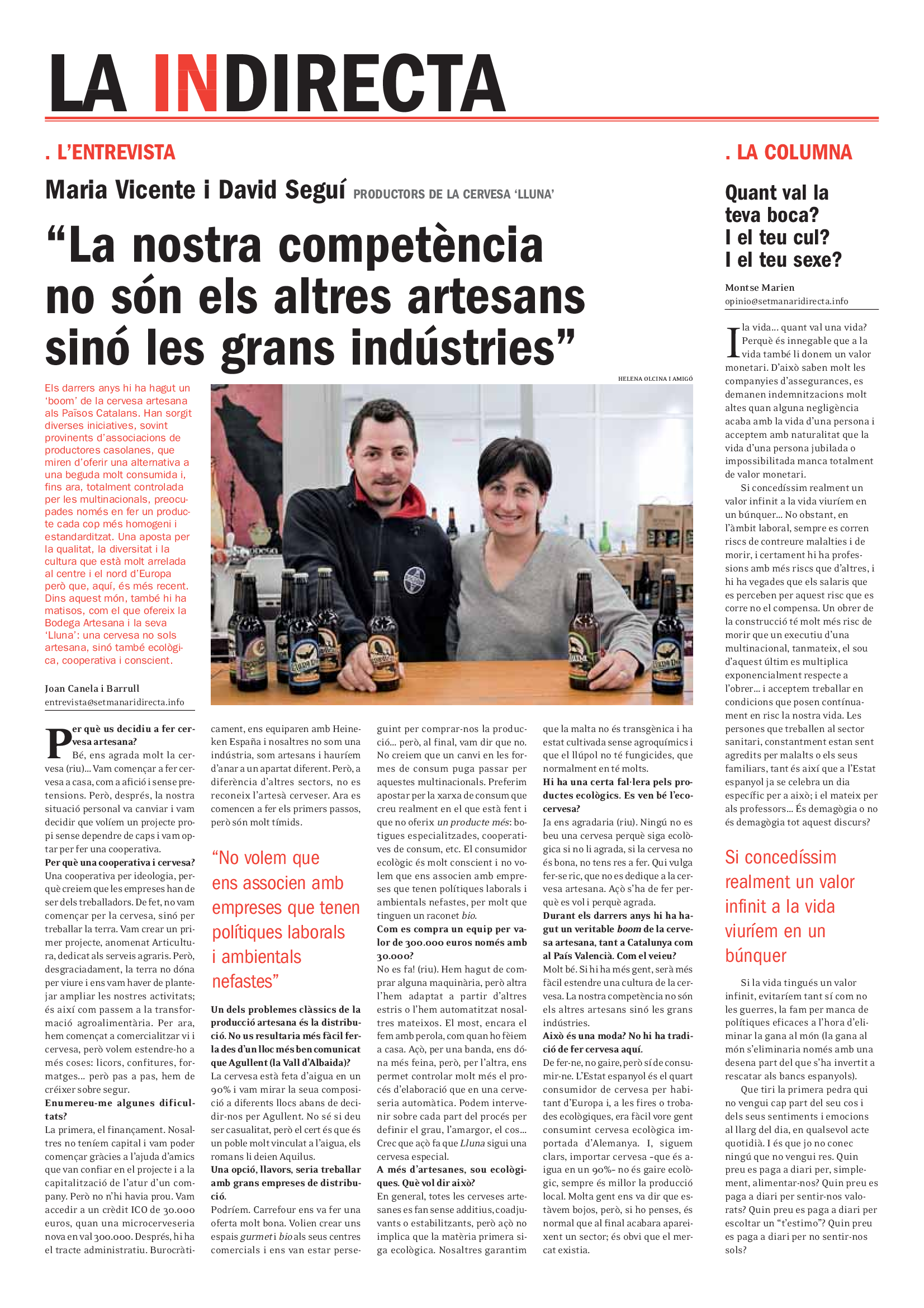 LA INDIRECTA

. L'ENTREVISTA

Maria Vicente i David Seguí PRODUCTORS DE LA CERVESA 'LLUNA'

"La nostra competència no són els altres artesans sinó les grans indústries"

HELENA OLCINA I AMIGÓ

Els darrers anys hi ha hagut un 'boom' de la cervesa artesana als Països Catalans. Han sorgit diverses iniciatives, sovint provinents d'associacions de productores casolanes, que miren d'oferir una alternativa a una beguda molt consumida i, fins ara, totalment controlada per les multinacionals, preocupades només en fer un producte cada cop més homogeni i estandarditzat. Una aposta per la qualitat, la diversitat i la cultura que està molt arrelada al centre i el nord d'Europa però que, aquí, és més recent. Dins aquest món, també hi ha matisos, com el que ofereix la Bodega Artesana i la seva 'Lluna': una cervesa no sols artesana, sinó també ecològica, cooperativa i conscient.

Joan Canela i Barrull
entrevista@setmanaridirecta.info

Per què us decidiu a fer cervesa artesana?
Bé, ens agrada molt la cervesa (riu)... Vam començar a fer cervesa a casa, com a afició i sense pretensions. Però, després, la nostra situació personal va canviar i vam decidir que volíem un projecte propi sense dependre de caps i vam optar per fer una cooperativa.
Per què una cooperativa i cervesa?
Una cooperativa per ideologia, perquè creiem que les empreses han de ser dels treballadors. De fet, no vam començar per la cervesa, sinó per treballar la terra. Vam crear un primer projecte, anomenat Articultura, dedicat als serveis agraris. Però, desgraciadament, la terra no dóna per viure i ens vam haver de plantejar ampliar les nostres activitats; és així com passem a la transformació agroalimentària. Per ara, hem començat a comercialitzar vi i cervesa, però volem estendre-ho a més coses: licors, confitures, formatges... però pas a pas, hem de créixer sobre segur.
Enumereu-me algunes dificultats?
La primera, el finançament. Nosaltres no teníem capital i vam poder començar gràcies a l'ajuda d'amics que van confiar en el projecte i a la capitalització de l'atur d'un company. Però no n'hi havia prou. Vam accedir a un crèdit ICO de 30.000 euros, quan una microcerveseria nova en val 300.000. Després, hi ha el tracte administratiu. Burocràticament, ens equiparen amb Heineken España i nosaltres no som una indústria, som artesans i hauríem d'anar a un apartat diferent. Però, a diferència d'altres sectors, no es reconeix l'artesà cerveser. Ara es comencen a fer els primers passos, però són molt tímids.

"No volem que ens associen amb empreses que tenen polítiques laborals i ambientals nefastes"

Un dels problemes clàssics de la producció artesana és la distribució. No us resultaria més fàcil fer-la des d'un lloc més ben comunicat que Agullent (la Vall d'Albaida)?
La cervesa està feta d'aigua en un 90% i vam mirar la seua composició a diferents llocs abans de decidir-nos per Agullent. No sé si deu ser casualitat, però el cert és que és un poble molt vinculat a l'aigua, els romans li deien Aquilus.
Una opció, llavors, seria treballar amb grans empreses de distribució.
Podríem. Carrefour ens va fer una oferta molt bona. Volien crear uns espais gurmet i bio als seus centres comercials i ens van estar perseguint per comprar-nos la producció... però, al final, vam dir que no. No creiem que un canvi en les formes de consum puga passar per aquestes multinacionals. Preferim apostar per la xarxa de consum que creu realment en el que està fent i que no oferix un producte més: botigues especialitzades, cooperatives de consum, etc. El consumidor ecològic és molt conscient i no volem que ens associen amb empreses que tenen polítiques laborals i ambientals nefastes, per molt que tinguen un raconet bio.
Com es compra un equip per valor de 300.000 euros només amb 30.000?
No es fa! (riu). Hem hagut de comprar alguna maquinària, però altra l'hem adaptat a partir d'altres estris o l'hem automatitzat nosaltres mateixos. El most, encara el fem amb perola, com quan ho fèiem a casa. Açò, per una banda, ens dóna més feina, però, per l'altra, ens permet controlar molt més el procés d'elaboració que en una cerveseria automàtica. Podem intervenir sobre cada part del procés per definir el grau, l'amargor, el cos... Crec que açò fa que Lluna sigui una cervesa especial.
A més d'artesanes, sou ecològiques. Què vol dir això?
En general, totes les cerveses artesanes es fan sense additius, coadjuvants o estabilitzants, però açò no implica que la matèria primera siga ecològica. Nosaltres garantim que la malta no és transgènica i ha estat cultivada sense agroquímics i que el llúpol no té fungicides, que normalment en té molts.
Hi ha una certa fal·lera pels productes ecològics. Es ven bé l'ecocervesa?
Ja ens agradaria (riu). Ningú no es beu una cervesa perquè siga ecològica si no li agrada, si la cervesa no és bona, no tens res a fer. Qui vulga fer-se ric, que no es dedique a la cervesa artesana. Açò s'ha de fer perquè es vol i perquè agrada.
Durant els darrers anys hi ha hagut un veritable boom de la cervesa artesana, tant a Catalunya com al País Valencià. Com el veieu?
Molt bé. Si hi ha més gent, serà més fàcil estendre una cultura de la cervesa. La nostra competència no són els altres artesans sinó les grans indústries.
Això és una moda? No hi ha tradició de fer cervesa aquí.
De fer-ne, no gaire, però sí de consumir-ne. L'Estat espanyol és el quart consumidor de cervesa per habitant d'Europa i, a les fires o trobades ecològiques, era fàcil vore gent consumint cervesa ecològica importada d'Alemanya. I, siguem clars, importar cervesa –que és aigua en un 90%– no és gaire ecològic, sempre és millor la producció local. Molta gent ens va dir que estàvem bojos, però, si ho penses, és normal que al final acabara apareixent un sector; és obvi que el mercat existia.

. LA COLUMNA

Quant val la teva boca? I el teu cul? I el teu sexe?

Montse Marien
opinio@setmanaridirecta.info

I la vida... quant val una vida? Perquè és innegable que a la vida també li donem un valor monetari. D'això saben molt les companyies d'assegurances, es demanen indemnitzacions molt altes quan alguna negligència acaba amb la vida d'una persona i acceptem amb naturalitat que la vida d'una persona jubilada o impossibilitada manca totalment de valor monetari.
Si concedíssim realment un valor infinit a la vida viuríem en un búnquer... No obstant, en l'àmbit laboral, sempre es corren riscs de contreure malalties i de morir, i certament hi ha professions amb més riscs que d'altres, i hi ha vegades que els salaris que es perceben per aquest risc que es corre no el compensa. Un obrer de la construcció té molt més risc de morir que un executiu d'una multinacional, tanmateix, el sou d'aquest últim es multiplica exponencialment respecte a l'obrer... i acceptem treballar en condicions que posen contínuament en risc la nostra vida. Les persones que treballen al sector sanitari, constantment estan sent agredits per malalts o els seus familiars, tant és així que a l'Estat espanyol ja se celebra un dia específic per a això; i el mateix per als professors... És demagògia o no és demagògia tot aquest discurs?

Si concedíssim realment un valor infinit a la vida viuríem en un búnquer

Si la vida tingués un valor infinit, evitaríem tant sí com no les guerres, la fam per manca de polítiques eficaces a l'hora d'eliminar la gana al món (la gana al món s'eliminaria només amb una desena part del que s'ha invertit a rescatar als bancs espanyols).
Que tiri la primera pedra qui no vengui cap part del seu cos i dels seus sentiments i emocions al llarg del dia, en qualsevol acte quotidià. I és que jo no conec ningú que no vengui res. Quin preu es paga a diari per, simplement, alimentar-nos? Quin preu es paga a diari per sentir-nos valorats? Quin preu es paga a diari per escoltar un "t'estimo"? Quin preu es paga a diari per no sentir-nos sols?